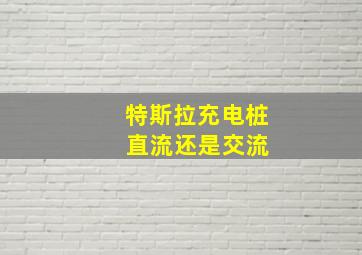 特斯拉充电桩
直流还是交流